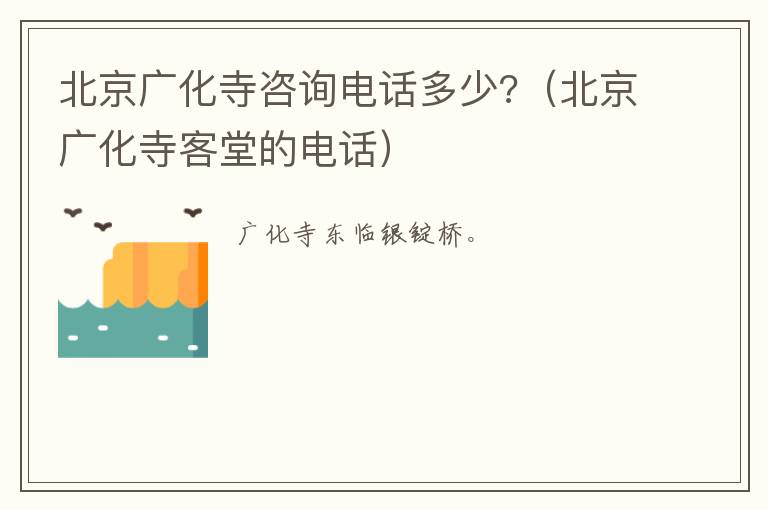 北京广化寺咨询电话多少？（北京广化寺客堂的电话）

广化寺东临银锭桥。